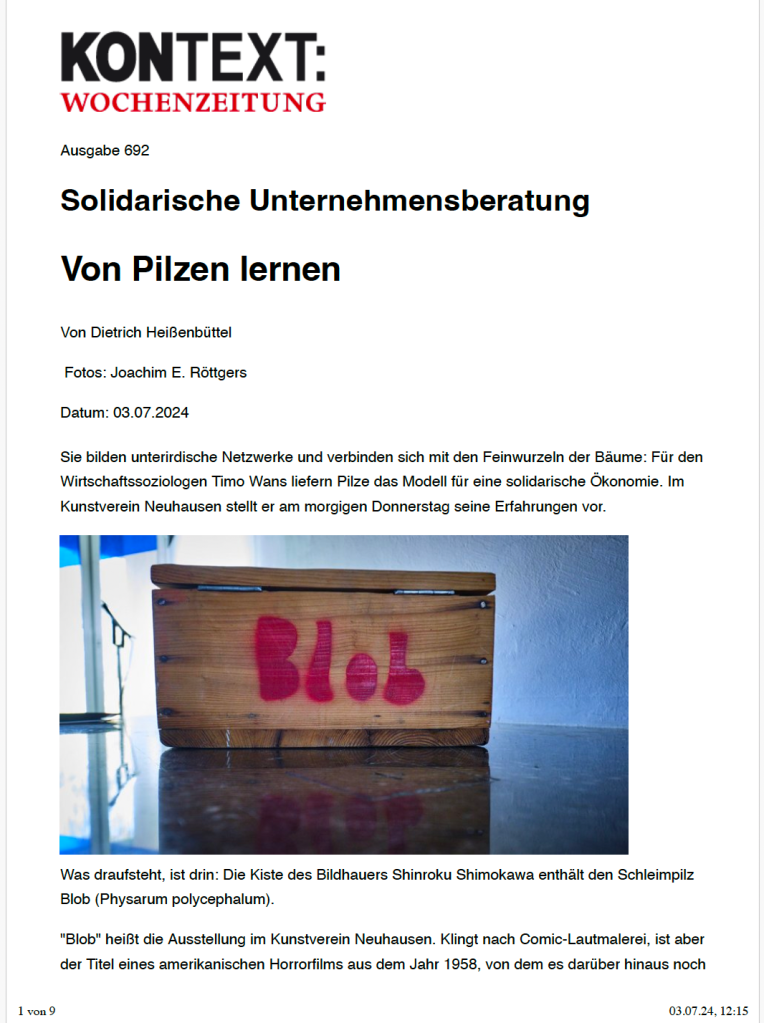 KONTEXT:
WOCHENZEITUNG

Ausgabe 692

Solidarische Unternehmensberatung

Von Pilzen lernen

Von Dietrich Heißenbüttel

Fotos: Joachim E. Röttgers

Datum: 03.07.2024

Sie bilden unterirdische Netzwerke und verbinden sich mit den Feinwurzeln der Bäume: Für den Wirtschaftssoziologen Timo Wans liefern Pilze das Modell für eine solidarische Ökonomie. Im Kunstverein Neuhausen stellt er am morgigen Donnerstag seine Erfahrungen vor.

Blob

Was draufsteht, ist drin: Die Kiste des Bildhauers Shinroku Shimokawa enthält den Schleimpilz Blob (Physarum polycephalum).

"Blob" heißt die Ausstellung im Kunstverein Neuhausen. Klingt nach Comic-Lautmalerei, ist aber der Titel eines amerikanischen Horrorfilms aus dem Jahr 1958, von dem es darüber hinaus noch

1 von 9

03.07.24, 12:15